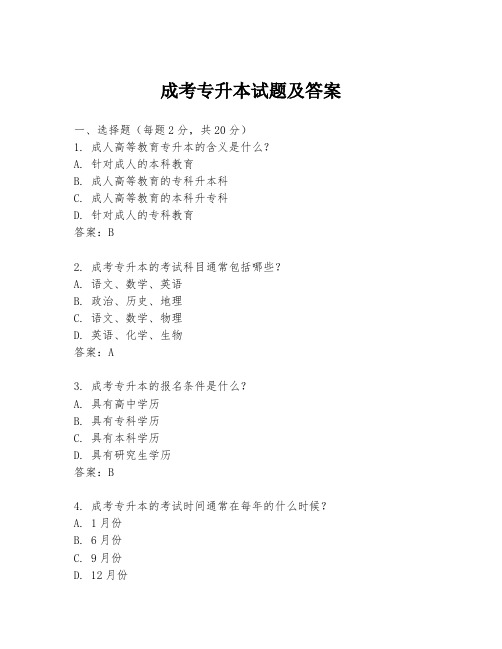 成考专升本试题及答案

一、选择题（每题 2 分，共 20 分）
1. 成人高等教育专升本的含义是什么？
A. 针对成人的本科教育
B. 成人高等教育的专科升本科
C. 成人高等教育的本科升专科
D. 针对成人的专科教育
答案：B

2. 成考专升本的考试科目通常包括哪些？
A. 语文、数学、英语
B. 政治、历史、地理
C. 语文、数学、物理
D. 英语、化学、生物
答案：A

3. 成考专升本的报名条件是什么？
A. 具有高中学历
B. 具有专科学历
C. 具有本科学历
D. 具有研究生学历
答案：B

4. 成考专升本的考试时间通常在每年的什么时候？
A. 1 月份
B. 6 月份
C. 9 月份
D. 12 月份